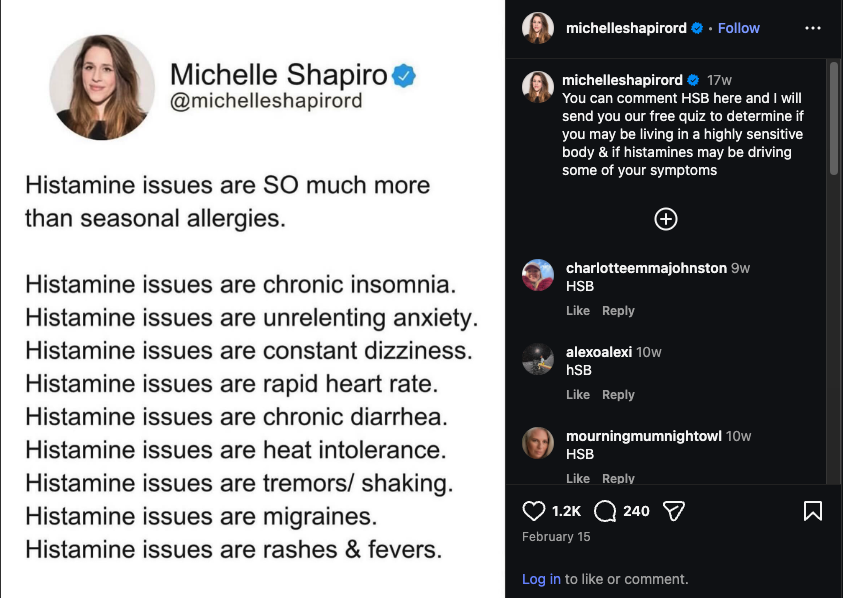 Michelle Shapiro
@michelleshapirord

Histamine issues are SO much more than seasonal allergies.

Histamine issues are chronic insomnia.
Histamine issues are unrelenting anxiety.
Histamine issues are constant dizziness.
Histamine issues are rapid heart rate.
Histamine issues are chronic diarrhea.
Histamine issues are heat intolerance.
Histamine issues are tremors/ shaking.
Histamine issues are migraines.
Histamine issues are rashes & fevers.

michelleshapirord · Follow

michelleshapirord 17w
You can comment HSB here and I will send you our free quiz to determine if you may be living in a highly sensitive body & if histamines may be driving some of your symptoms

charlotteemmajohnston 9w
HSB
Like Reply

alexoalexi 10w
hSB
Like Reply

mourningmumnightowl 10w
HSB
Like Reply

1.2K 240
February 15

Log in to like or comment.